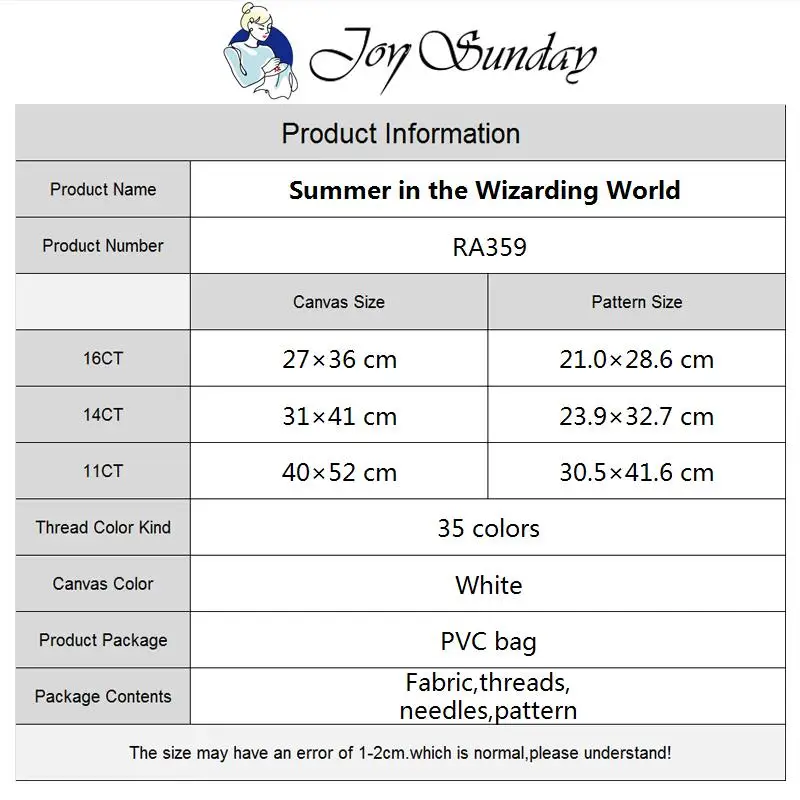 Joy Sunday

Product Information

| Product Name | Summer in the Wizarding World | |
|---|---|---|
| Product Number | RA359 | |
| | Canvas Size | Pattern Size |
| 16CT | 27×36 cm | 21.0×28.6 cm |
| 14CT | 31×41 cm | 23.9×32.7 cm |
| 11CT | 40×52 cm | 30.5×41.6 cm |
| Thread Color Kind | 35 colors | |
| Canvas Color | White | |
| Product Package | PVC bag | |
| Package Contents | Fabric,threads, needles,pattern | |

The size may have an error of 1-2cm.which is normal,please understand!